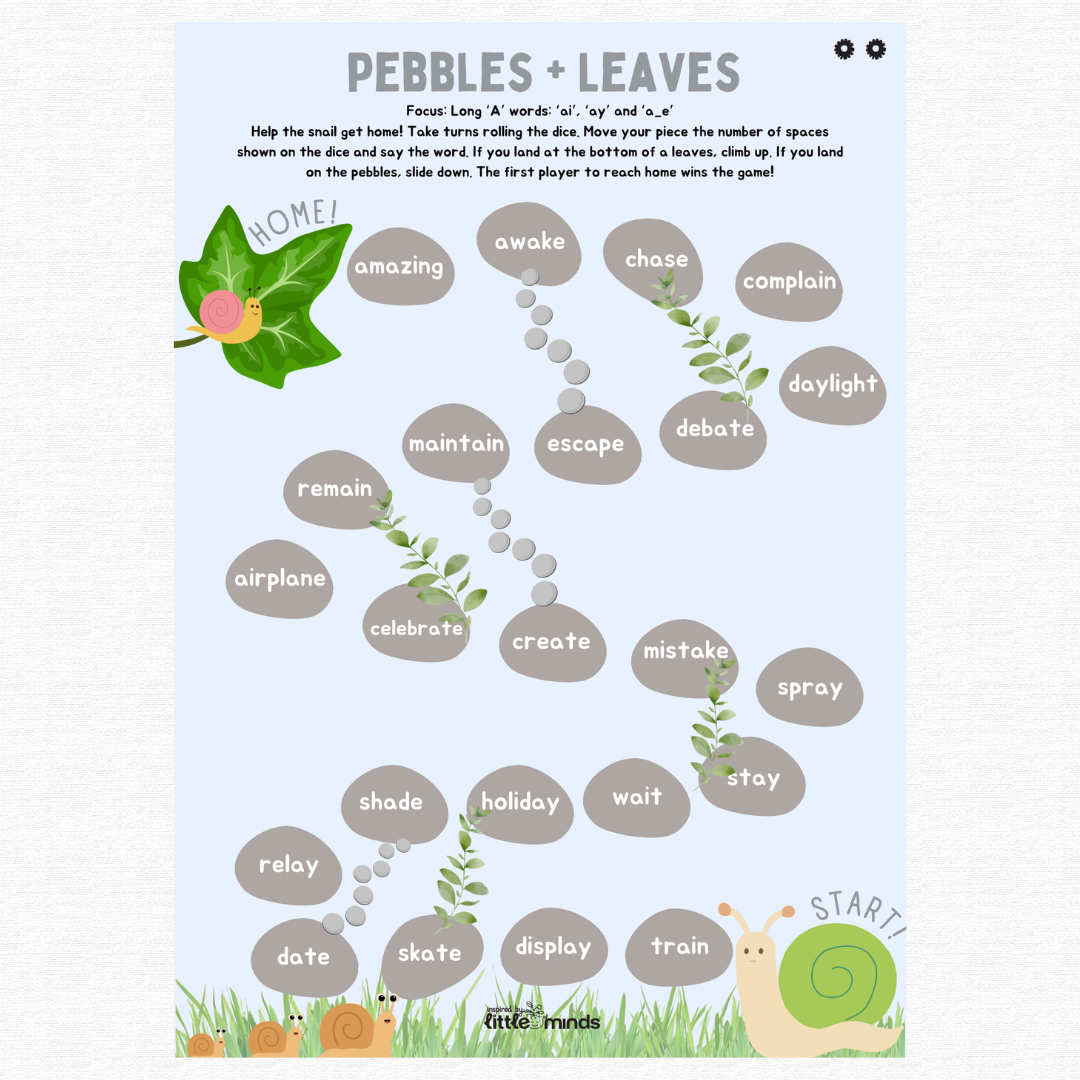 PEBBLES + LEAVES

Focus: Long 'A' words: 'ai', 'ay' and 'a_e'

Help the snail get home! Take turns rolling the dice. Move your piece the number of spaces shown on the dice and say the word. If you land at the bottom of a leaves, climb up. If you land on the pebbles, slide down. The first player to reach home wins the game!

HOME!

amazing
awake
chase
complain
daylight
debate
escape
maintain
remain
airplane
celebrate
create
mistake
spray
stay
wait
holiday
shade
relay
date
skate
display
train

START!

inspired by little minds